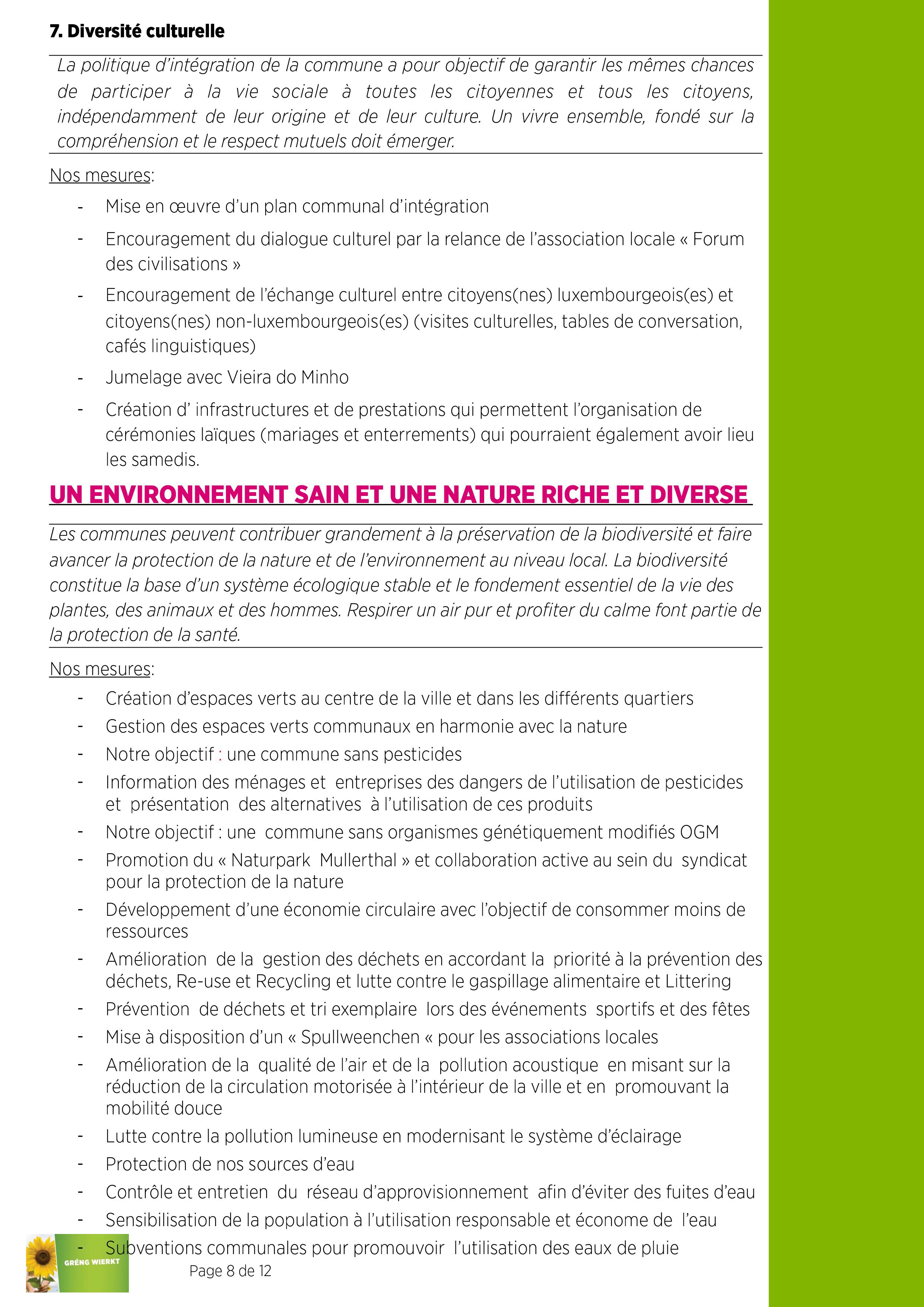 7. Diversité culturelle

La politique d'intégration de la commune a pour objectif de garantir les mêmes chances de participer à la vie sociale à toutes les citoyennes et tous les citoyens, indépendamment de leur origine et de leur culture. Un vivre ensemble, fondé sur la compréhension et le respect mutuels doit émerger.

Nos mesures:

- Mise en œuvre d'un plan communal d'intégration
- Encouragement du dialogue culturel par la relance de l'association locale « Forum des civilisations »
- Encouragement de l'échange culturel entre citoyens(nes) luxembourgeois(es) et citoyens(nes) non-luxembourgeois(es) (visites culturelles, tables de conversation, cafés linguistiques)
- Jumelage avec Vieira do Minho
- Création d' infrastructures et de prestations qui permettent l'organisation de cérémonies laïques (mariages et enterrements) qui pourraient également avoir lieu les samedis.

UN ENVIRONNEMENT SAIN ET UNE NATURE RICHE ET DIVERSE

Les communes peuvent contribuer grandement à la préservation de la biodiversité et faire avancer la protection de la nature et de l'environnement au niveau local. La biodiversité constitue la base d'un système écologique stable et le fondement essentiel de la vie des plantes, des animaux et des hommes. Respirer un air pur et profiter du calme font partie de la protection de la santé.

Nos mesures:

- Création d'espaces verts au centre de la ville et dans les différents quartiers
- Gestion des espaces verts communaux en harmonie avec la nature
- Notre objectif : une commune sans pesticides
- Information des ménages et entreprises des dangers de l'utilisation de pesticides et présentation des alternatives à l'utilisation de ces produits
- Notre objectif : une commune sans organismes génétiquement modifiés OGM
- Promotion du « Naturpark Mullerthal » et collaboration active au sein du syndicat pour la protection de la nature
- Développement d'une économie circulaire avec l'objectif de consommer moins de ressources
- Amélioration de la gestion des déchets en accordant la priorité à la prévention des déchets, Re-use et Recycling et lutte contre le gaspillage alimentaire et Littering
- Prévention de déchets et tri exemplaire lors des événements sportifs et des fêtes
- Mise à disposition d'un « Spullweenchen « pour les associations locales
- Amélioration de la qualité de l'air et de la pollution acoustique en misant sur la réduction de la circulation motorisée à l'intérieur de la ville et en promouvant la mobilité douce
- Lutte contre la pollution lumineuse en modernisant le système d'éclairage
- Protection de nos sources d'eau
- Contrôle et entretien du réseau d'approvisionnement afin d'éviter des fuites d'eau
- Sensibilisation de la population à l'utilisation responsable et économe de l'eau
- Subventions communales pour promouvoir l'utilisation des eaux de pluie

GRÉNG WIERKT

Page 8 de 12